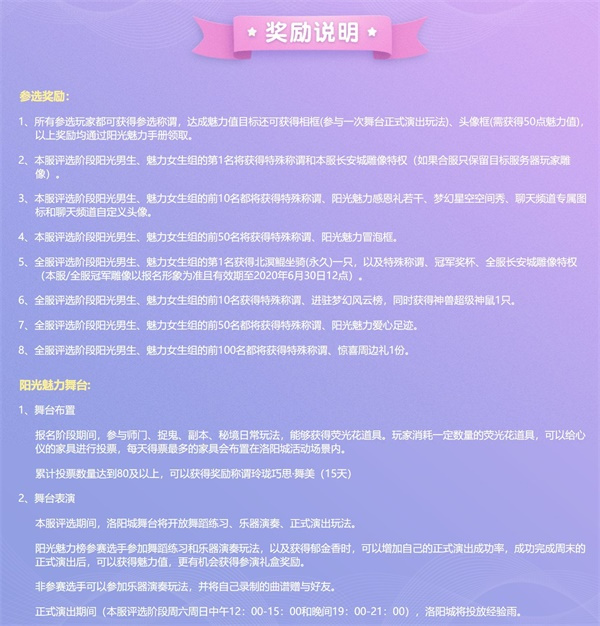 ★ 奖励说明 ★

参选奖励：

1、所有参选玩家都可获得参选称谓，达成魅力值目标还可获得相框(参与一次舞台正式演出玩法)、头像框(需获得50点魅力值)，以上奖励均通过阳光魅力手册领取。

2、本服评选阶段阳光男生、魅力女生组的第1名将获得特殊称谓和本服长安城雕像特权（如果合服只保留目标服务器玩家雕像）。

3、本服评选阶段阳光男生、魅力女生组的前10名都将获得特殊称谓、阳光魅力感恩礼若干、梦幻星空空间秀、聊天频道专属图标和聊天频道自定义头像。

4、本服评选阶段阳光男生、魅力女生组的前50名将获得特殊称谓、阳光魅力冒泡框。

5、全服评选阶段阳光男生、魅力女生组的第1名获得北溟鲲坐骑(永久)一只，以及特殊称谓、冠军奖杯、全服长安城雕像特权（本服/全服冠军雕像以报名形象为准且有效期至2020年6月30日12点）。

6、全服评选阶段阳光男生、魅力女生组的前10名获得特殊称谓、进驻梦幻风云榜，同时获得神兽超级神鼠1只。

7、全服评选阶段阳光男生、魅力女生组的前50名都将获得特殊称谓、阳光魅力爱心足迹。

8、全服评选阶段阳光男生、魅力女生组的前100名都将获得特殊称谓、惊喜周边礼1份。

阳光魅力舞台：

1、舞台布置

报名阶段期间，参与师门、捉鬼、副本、秘境日常玩法，能够获得荧光花道具。玩家消耗一定数量的荧光花道具，可以给心仪的家具进行投票，每天得票最多的家具会布置在洛阳城活动场景内。

累计投票数量达到80及以上，可以获得奖励称谓玲珑巧思·舞美（15天）

2、舞台表演

本服评选期间，洛阳城舞台将开放舞蹈练习、乐器演奏、正式演出玩法。

阳光魅力榜参赛选手参加舞蹈练习和乐器演奏玩法，以及获得郁金香时，可以增加自己的正式演出成功率，成功完成周末的正式演出后，可以获得魅力值，更有机会获得参演礼盒奖励。

非参赛选手可以参加乐器演奏玩法，并将自己录制的曲谱赠与好友。

正式演出期间（本服评选阶段周六周日中午12：00-15：00和晚间19：00-21：00），洛阳城将投放经验雨。